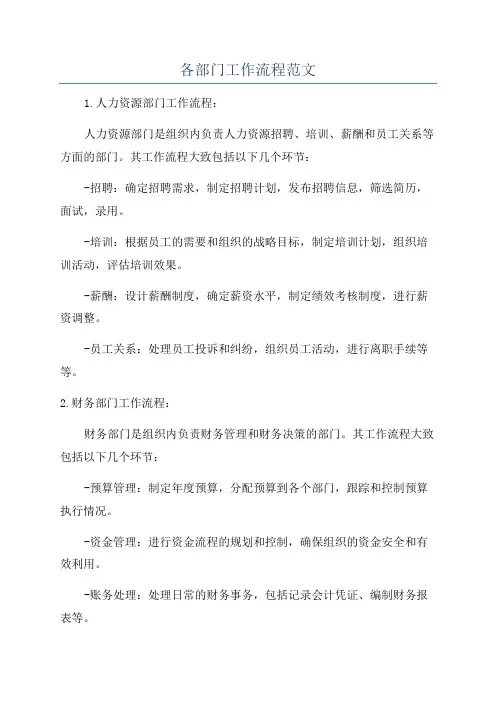 各部门工作流程范文

1.人力资源部门工作流程：

人力资源部门是组织内负责人力资源招聘、培训、薪酬和员工关系等方面的部门。其工作流程大致包括以下几个环节：

-招聘：确定招聘需求，制定招聘计划，发布招聘信息，筛选简历，面试，录用。

-培训：根据员工的需要和组织的战略目标，制定培训计划，组织培训活动，评估培训效果。

-薪酬：设计薪酬制度，确定薪资水平，制定绩效考核制度，进行薪资调整。

-员工关系：处理员工投诉和纠纷，组织员工活动，进行离职手续等等。

2.财务部门工作流程：

财务部门是组织内负责财务管理和财务决策的部门。其工作流程大致包括以下几个环节：

-预算管理：制定年度预算，分配预算到各个部门，跟踪和控制预算执行情况。

-资金管理：进行资金流程的规划和控制，确保组织的资金安全和有效利用。

-账务处理：处理日常的财务事务，包括记录会计凭证、编制财务报表等。